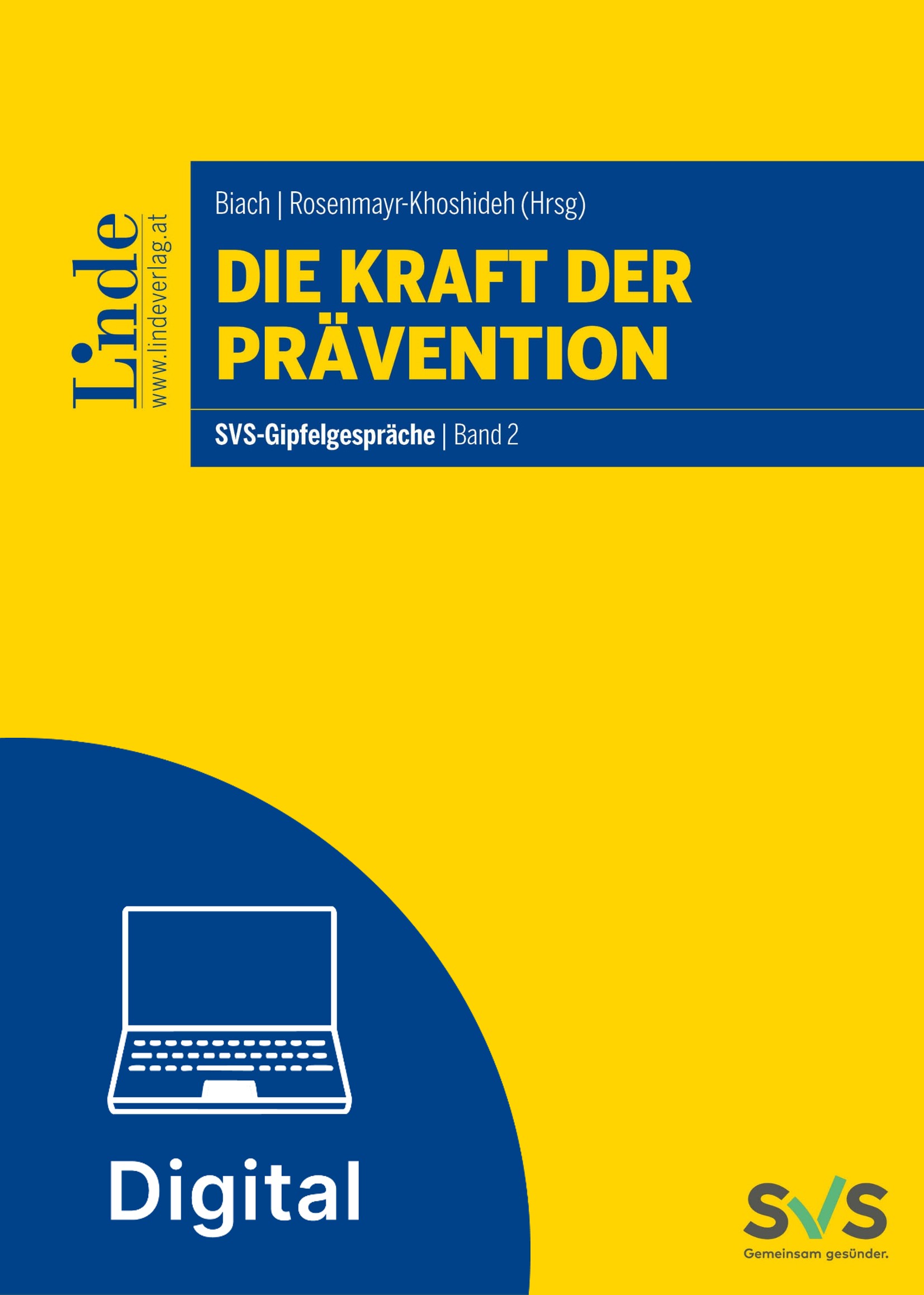 Linde
www.lindeverlag.at

Biach | Rosenmayr-Khoshideh (Hrsg)

DIE KRAFT DER PRÄVENTION

SVS-Gipfelgespräche | Band 2

Digital

SVS
Gemeinsam gesünder.